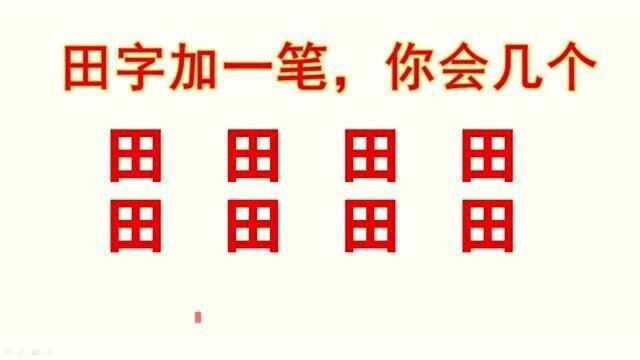 田字加一笔，你会几个

田 田 田 田

田 田 田 田